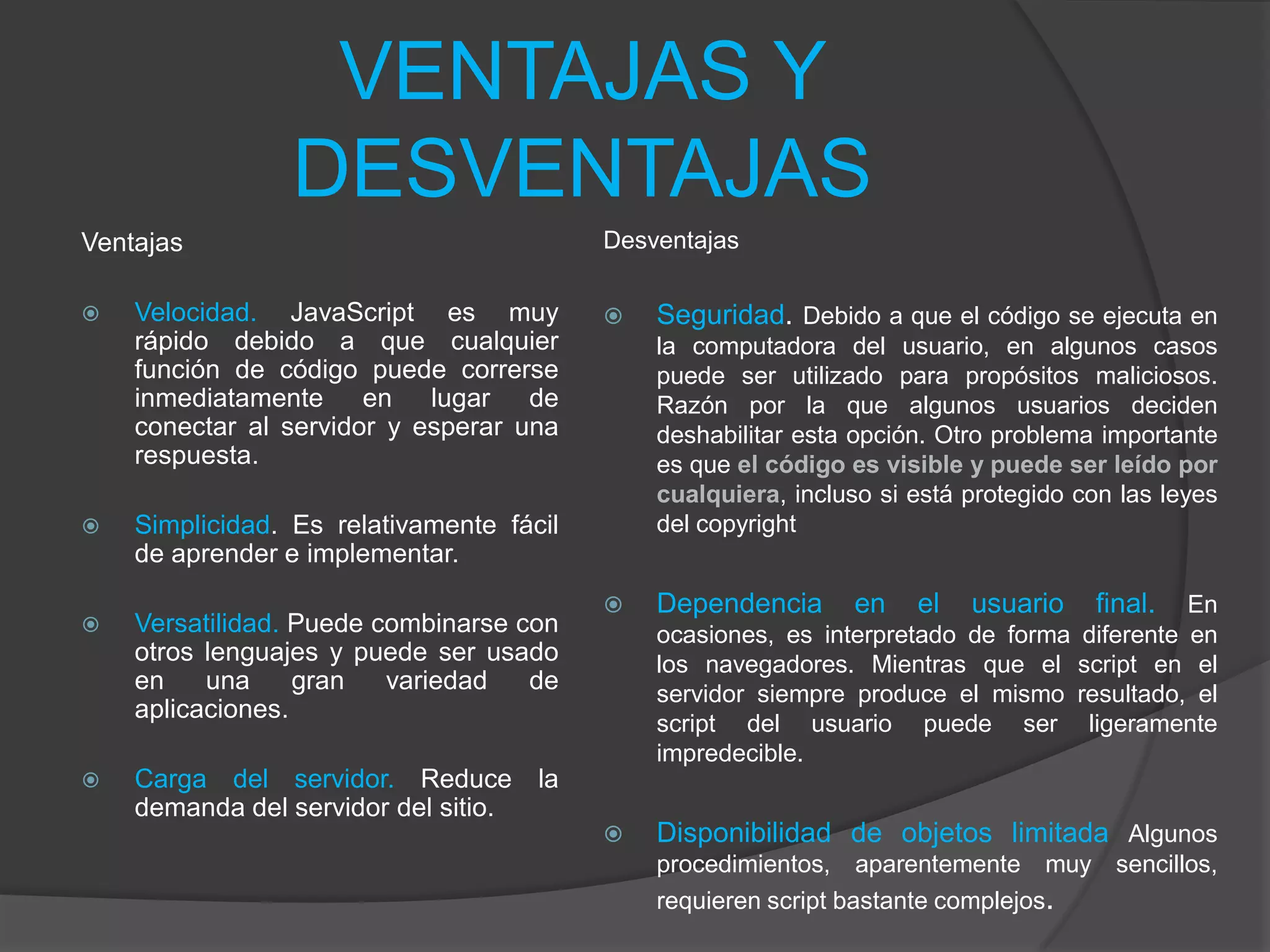 VENTAJAS Y DESVENTAJAS

Ventajas

Velocidad. JavaScript es muy rápido debido a que cualquier función de código puede correrse inmediatamente en lugar de conectar al servidor y esperar una respuesta.

Simplicidad. Es relativamente fácil de aprender e implementar.

Versatilidad. Puede combinarse con otros lenguajes y puede ser usado en una gran variedad de aplicaciones.

Carga del servidor. Reduce la demanda del servidor del sitio.

Desventajas

Seguridad. Debido a que el código se ejecuta en la computadora del usuario, en algunos casos puede ser utilizado para propósitos maliciosos. Razón por la que algunos usuarios deciden deshabilitar esta opción. Otro problema importante es que el código es visible y puede ser leído por cualquiera, incluso si está protegido con las leyes del copyright

Dependencia en el usuario final. En ocasiones, es interpretado de forma diferente en los navegadores. Mientras que el script en el servidor siempre produce el mismo resultado, el script del usuario puede ser ligeramente impredecible.

Disponibilidad de objetos limitada Algunos procedimientos, aparentemente muy sencillos, requieren script bastante complejos.